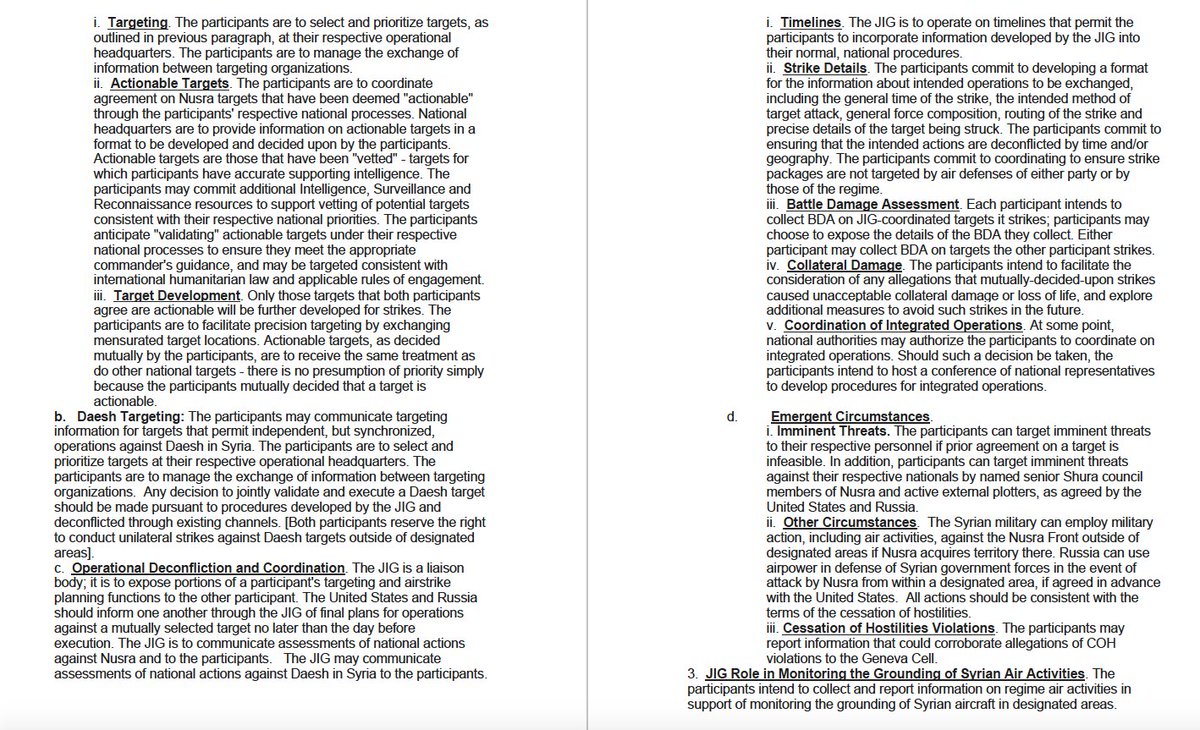 i. Targeting. The participants are to select and prioritize targets, as outlined in previous paragraph, at their respective operational headquarters. The participants are to manage the exchange of information between targeting organizations.

ii. Actionable Targets. The participants are to coordinate agreement on Nusra targets that have been deemed "actionable" through the participants' respective national processes. National headquarters are to provide information on actionable targets in a format to be developed and decided upon by the participants. Actionable targets are those that have been "vetted" - targets for which participants have accurate supporting intelligence. The participants may commit additional Intelligence, Surveillance and Reconnaissance resources to support vetting of potential targets consistent with their respective national priorities. The participants anticipate "validating" actionable targets under their respective national processes to ensure they meet the appropriate commander's guidance, and may be targeted consistent with international humanitarian law and applicable rules of engagement.

iii. Target Development. Only those targets that both participants agree are actionable will be further developed for strikes. The participants are to facilitate precision targeting by exchanging mensurated target locations. Actionable targets, as decided mutually by the participants, are to receive the same treatment as do other national targets - there is no presumption of priority simply because the participants mutually decided that a target is actionable.

b. Daesh Targeting: The participants may communicate targeting information for targets that permit independent, but synchronized, operations against Daesh in Syria. The participants are to select and prioritize targets at their respective operational headquarters. The participants are to manage the exchange of information between targeting organizations. Any decision to jointly validate and execute a Daesh target should be made pursuant to procedures developed by the JIG and deconflicted through existing channels. [Both participants reserve the right to conduct unilateral strikes against Daesh targets outside of designated areas].

c. Operational Deconfliction and Coordination. The JIG is a liaison body; it is to expose portions of a participant's targeting and airstrike planning functions to the other participant. The United States and Russia should inform one another through the JIG of final plans for operations against a mutually selected target no later than the day before execution. The JIG is to communicate assessments of national actions against Nusra and to the participants. The JIG may communicate assessments of national actions against Daesh in Syria to the participants.

i. Timelines. The JIG is to operate on timelines that permit the participants to incorporate information developed by the JIG into their normal, national procedures.

ii. Strike Details. The participants commit to developing a format for the information about intended operations to be exchanged, including the general time of the strike, the intended method of target attack, general force composition, routing of the strike and precise details of the target being struck. The participants commit to ensuring that the intended actions are deconflicted by time and/or geography. The participants commit to coordinating to ensure strike packages are not targeted by air defenses of either party or by those of the regime.

iii. Battle Damage Assessment. Each participant intends to collect BDA on JIG-coordinated targets it strikes; participants may choose to expose the details of the BDA they collect. Either participant may collect BDA on targets the other participant strikes.

iv. Collateral Damage. The participants intend to facilitate the consideration of any allegations that mutually-decided-upon strikes caused unacceptable collateral damage or loss of life, and explore additional measures to avoid such strikes in the future.

v. Coordination of Integrated Operations. At some point, national authorities may authorize the participants to coordinate on integrated operations. Should such a decision be taken, the participants intend to host a conference of national representatives to develop procedures for integrated operations.

d. Emergent Circumstances.

i. Imminent Threats. The participants can target imminent threats to their respective personnel if prior agreement on a target is infeasible. In addition, participants can target imminent threats against their respective nationals by named senior Shura council members of Nusra and active external plotters, as agreed by the United States and Russia.

ii. Other Circumstances. The Syrian military can employ military action, including air activities, against the Nusra Front outside of designated areas if Nusra acquires territory there. Russia can use airpower in defense of Syrian government forces in the event of attack by Nusra from within a designated area, if agreed in advance with the United States. All actions should be consistent with the terms of the cessation of hostilities.

iii. Cessation of Hostilities Violations. The participants may report information that could corroborate allegations of COH violations to the Geneva Cell.

3. JIG Role in Monitoring the Grounding of Syrian Air Activities. The participants intend to collect and report information on regime air activities in support of monitoring the grounding of Syrian aircraft in designated areas.